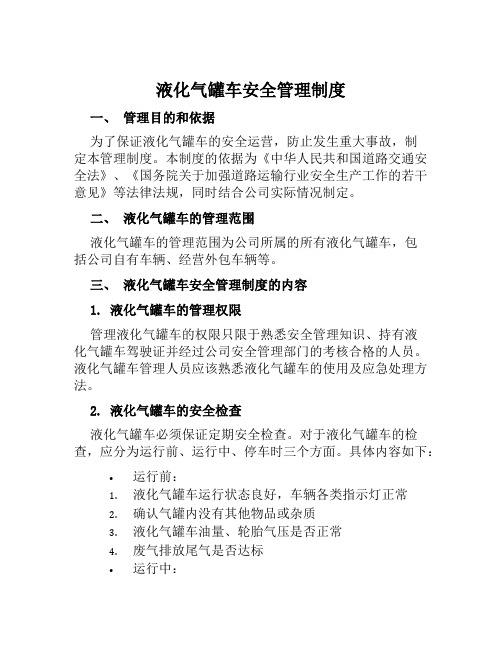 液化气罐车安全管理制度

一、 管理目的和依据

为了保证液化气罐车的安全运营，防止发生重大事故，制定本管理制度。本制度的依据为《中华人民共和国道路交通安全法》、《国务院关于加强道路运输行业安全生产工作的若干意见》等法律法规，同时结合公司实际情况制定。

二、 液化气罐车的管理范围

液化气罐车的管理范围为公司所属的所有液化气罐车，包括公司自有车辆、经营外包车辆等。

三、 液化气罐车安全管理制度的内容

1. 液化气罐车的管理权限

管理液化气罐车的权限只限于熟悉安全管理知识、持有液化气罐车驾驶证并经过公司安全管理部门的考核合格的人员。液化气罐车管理人员应该熟悉液化气罐车的使用及应急处理方法。

2. 液化气罐车的安全检查

液化气罐车必须保证定期安全检查。对于液化气罐车的检查，应分为运行前、运行中、停车时三个方面。具体内容如下：

• 运行前：
1. 液化气罐车运行状态良好，车辆各类指示灯正常
2. 确认气罐内没有其他物品或杂质
3. 液化气罐车油量、轮胎气压是否正常
4. 废气排放尾气是否达标
• 运行中：